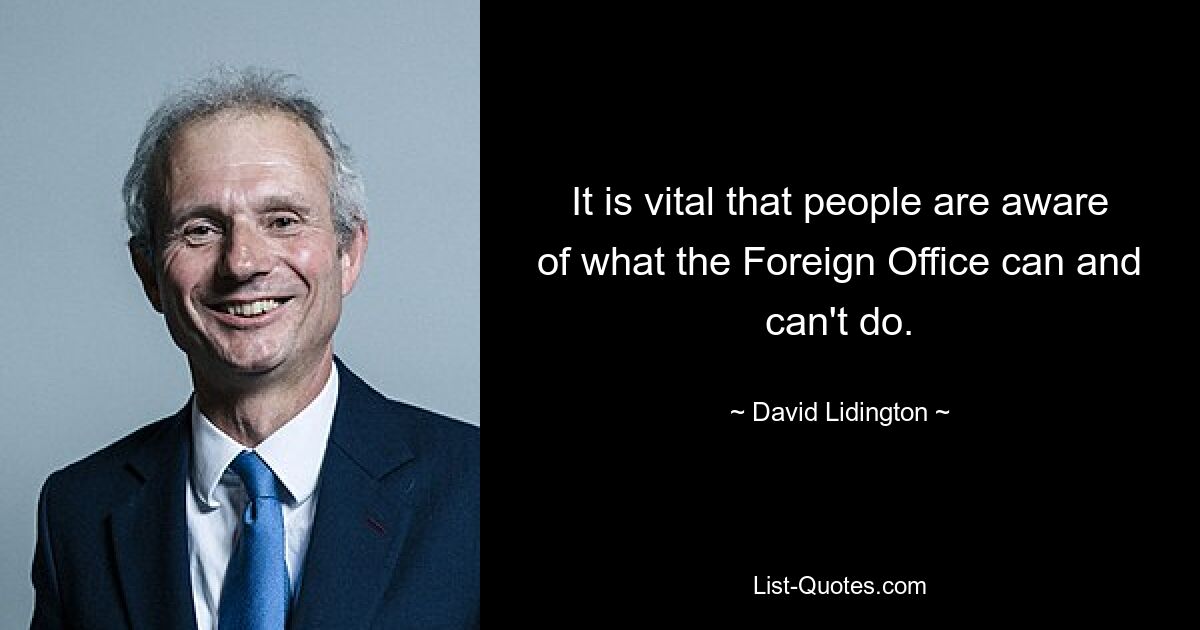 It is vital that people are aware of what the Foreign Office can and can't do.

~ David Lidington ~

List-Quotes.com